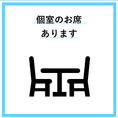 個室のお席
あります